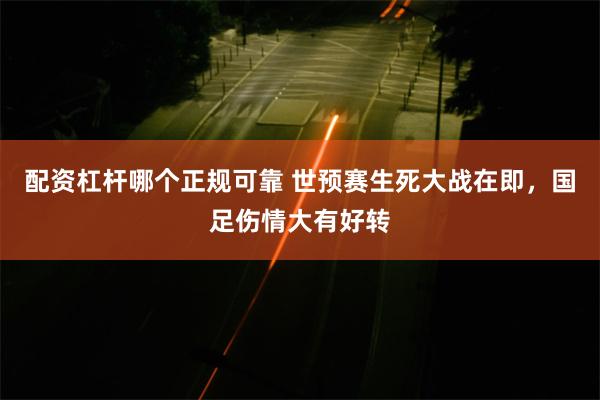 配资杠杆哪个正规可靠 世预赛生死大战在即，国足伤情大有好转